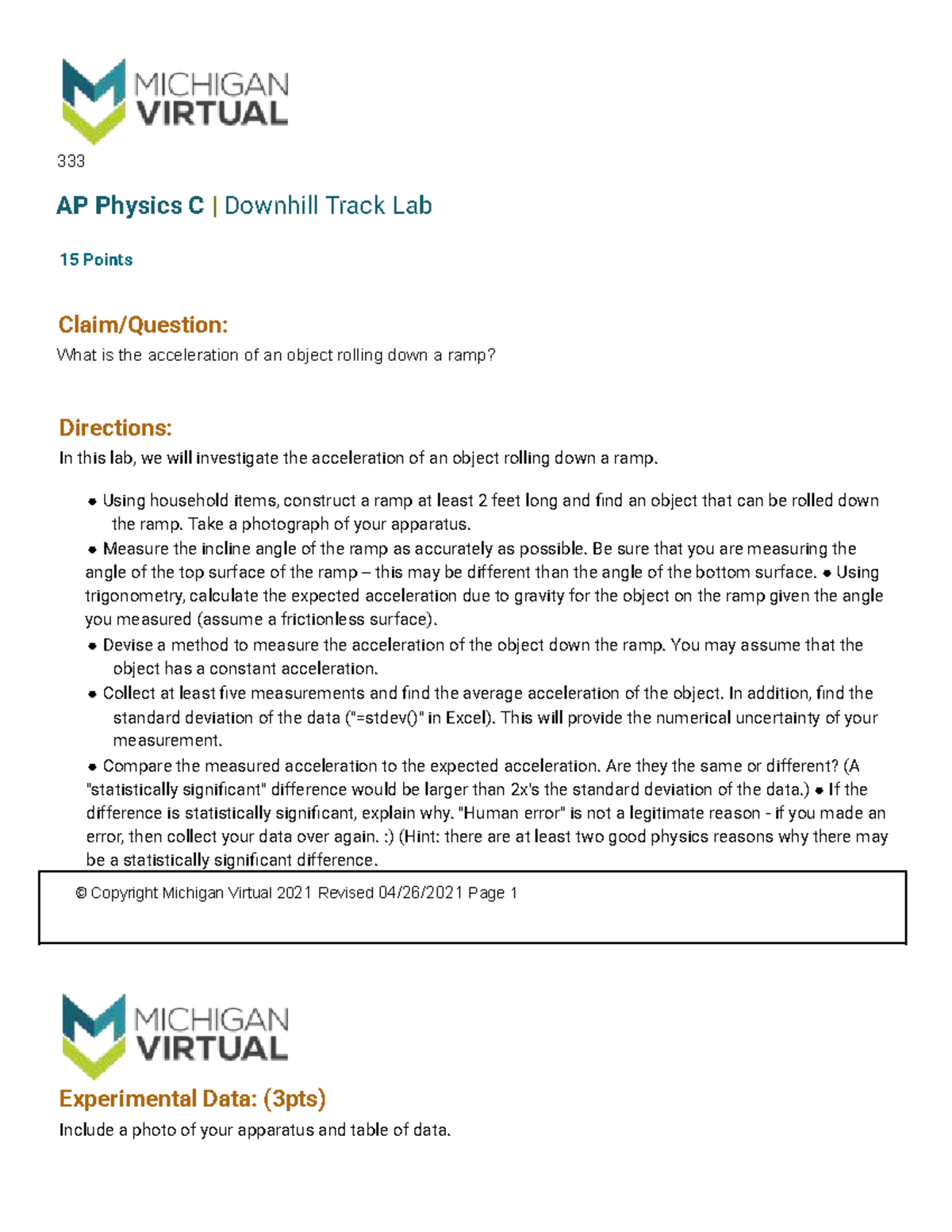 MICHIGAN
VIRTUAL

333

AP Physics C | Downhill Track Lab

15 Points

Claim/Question:

What is the acceleration of an object rolling down a ramp?

Directions:

In this lab, we will investigate the acceleration of an object rolling down a ramp.

• Using household items, construct a ramp at least 2 feet long and find an object that can be rolled down the ramp. Take a photograph of your apparatus.

• Measure the incline angle of the ramp as accurately as possible. Be sure that you are measuring the angle of the top surface of the ramp – this may be different than the angle of the bottom surface. • Using trigonometry, calculate the expected acceleration due to gravity for the object on the ramp given the angle you measured (assume a frictionless surface).

• Devise a method to measure the acceleration of the object down the ramp. You may assume that the object has a constant acceleration.

• Collect at least five measurements and find the average acceleration of the object. In addition, find the standard deviation of the data ("=stdev()" in Excel). This will provide the numerical uncertainty of your measurement.

• Compare the measured acceleration to the expected acceleration. Are they the same or different? (A "statistically significant" difference would be larger than 2x's the standard deviation of the data.) • If the difference is statistically significant, explain why. "Human error" is not a legitimate reason - if you made an error, then collect your data over again. :) (Hint: there are at least two good physics reasons why there may be a statistically significant difference.

© Copyright Michigan Virtual 2021 Revised 04/26/2021 Page 1

MICHIGAN
VIRTUAL

Experimental Data: (3pts)

Include a photo of your apparatus and table of data.